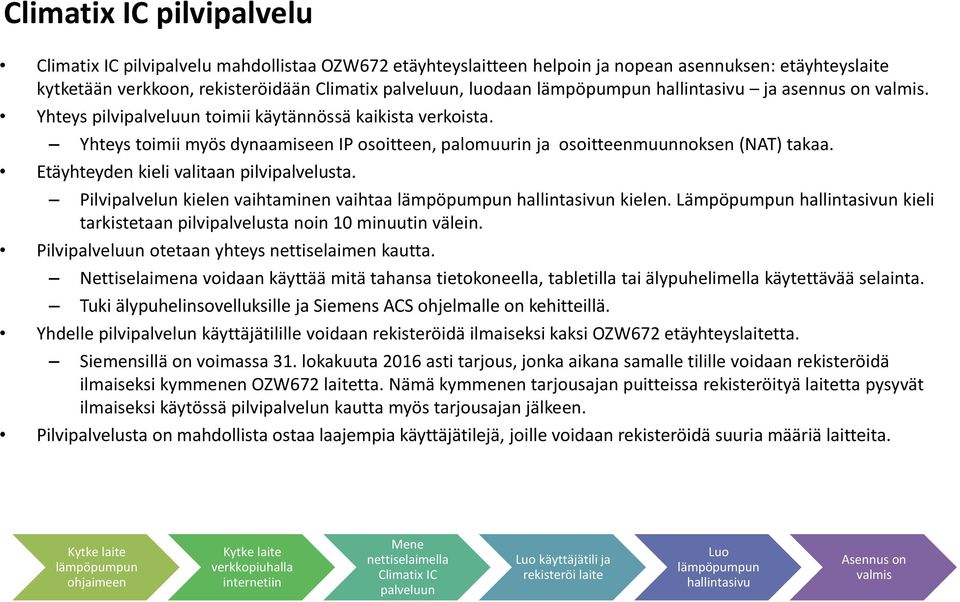 Climatix IC pilvipalvelu

• Climatix IC pilvipalvelu mahdollistaa OZW672 etäyhteyslaitteen helpoin ja nopean asennuksen: etäyhteyslaite kytketään verkkoon, rekisteröidään Climatix palveluun, luodaan lämpöpumpun hallintasivu – ja asennus on valmis.
• Yhteys pilvipalveluun toimii käytännössä kaikista verkoista.
– Yhteys toimii myös dynaamiseen IP osoitteen, palomuurin ja osoitteenmuunnoksen (NAT) takaa.
• Etäyhteyden kieli valitaan pilvipalvelusta.
– Pilvipalvelun kielen vaihtaminen vaihtaa lämpöpumpun hallintasivun kielen. Lämpöpumpun hallintasivun kieli tarkistetaan pilvipalvelusta noin 10 minuutin välein.
• Pilvipalveluun otetaan yhteys nettiselaimen kautta.
– Nettiselaimena voidaan käyttää mitä tahansa tietokoneella, tabletilla tai älypuhelimella käytettävää selainta.
– Tuki älypuhelinsovelluksille ja Siemens ACS ohjelmalle on kehitteillä.
• Yhdelle pilvipalvelun käyttäjätilille voidaan rekisteröidä ilmaiseksi kaksi OZW672 etäyhteyslaitetta.
– Siemensillä on voimassa 31. lokakuuta 2016 asti tarjous, jonka aikana samalle tilille voidaan rekisteröidä ilmaiseksi kymmenen OZW672 laitetta. Nämä kymmenen tarjousajan puitteissa rekisteröityä laitetta pysyvät ilmaiseksi käytössä pilvipalvelun kautta myös tarjousajan jälkeen.
• Pilvipalvelusta on mahdollista ostaa laajempia käyttäjätilejä, joille voidaan rekisteröidä suuria määriä laitteita.

Kytke laite lämpöpumpun ohjaimeen
Kytke laite verkkopiuhalla internetiin
Mene nettiselaimella Climatix IC palveluun
Luo käyttäjätili ja rekisteröi laite
Luo lämpöpumpun hallintasivu
Asennus on valmis